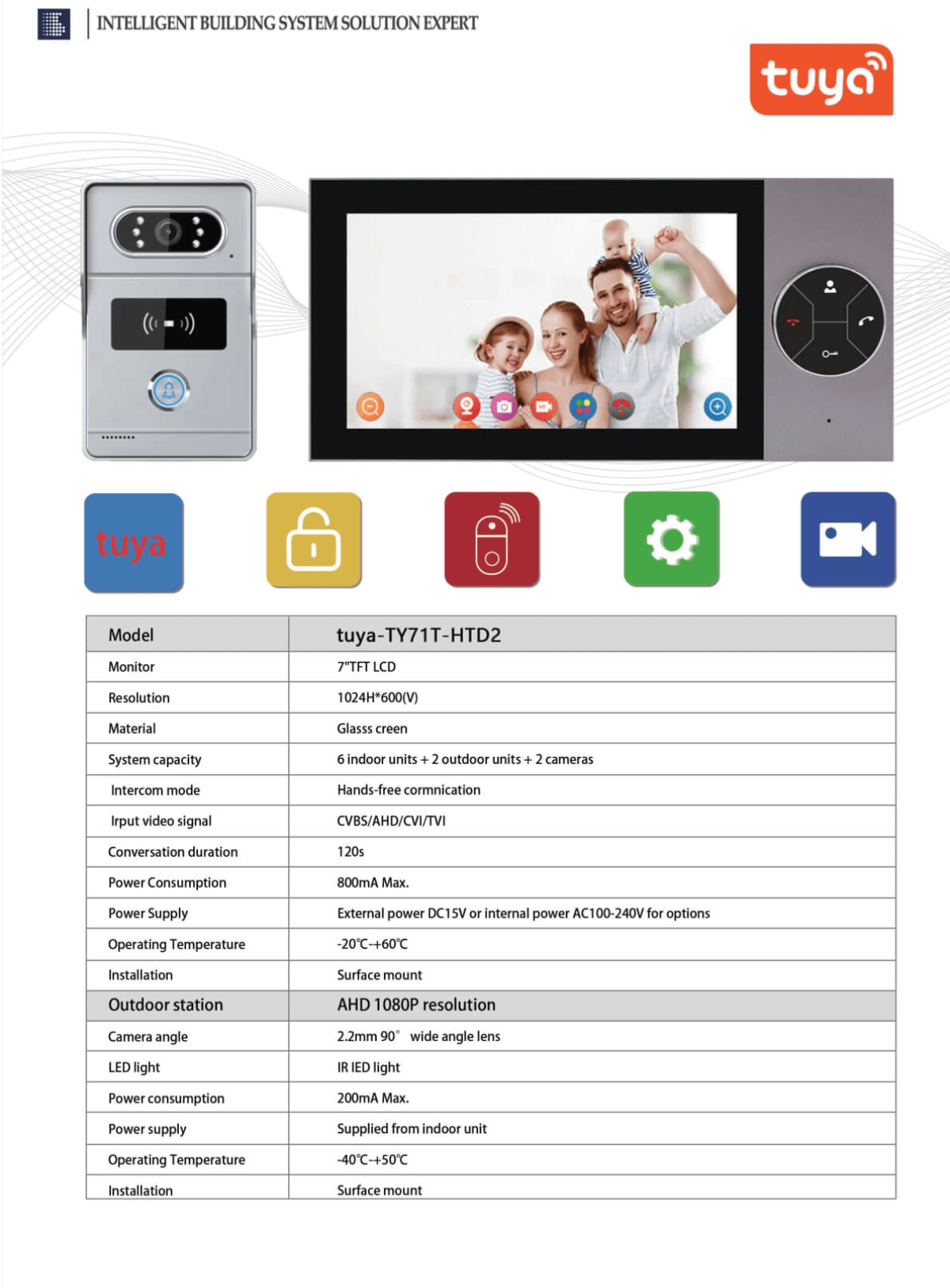 INTELLIGENT BUILDING SYSTEM SOLUTION EXPERT

tuya

tuya

| Model | tuya-TY71T-HTD2 |
|---|---|
| Monitor | 7"TFT LCD |
| Resolution | 1024H*600(V) |
| Material | Glasss creen |
| System capacity | 6 indoor units + 2 outdoor units + 2 cameras |
| Intercom mode | Hands-free cormnication |
| Irput video signal | CVBS/AHD/CVI/TVI |
| Conversation duration | 120s |
| Power Consumption | 800mA Max. |
| Power Supply | External power DC15V or internal power AC100-240V for options |
| Operating Temperature | -20℃-+60℃ |
| Installation | Surface mount |
| Outdoor station | AHD 1080P resolution |
| Camera angle | 2.2mm 90° wide angle lens |
| LED light | IR IED light |
| Power consumption | 200mA Max. |
| Power supply | Supplied from indoor unit |
| Operating Temperature | -40℃-+50℃ |
| Installation | Surface mount |